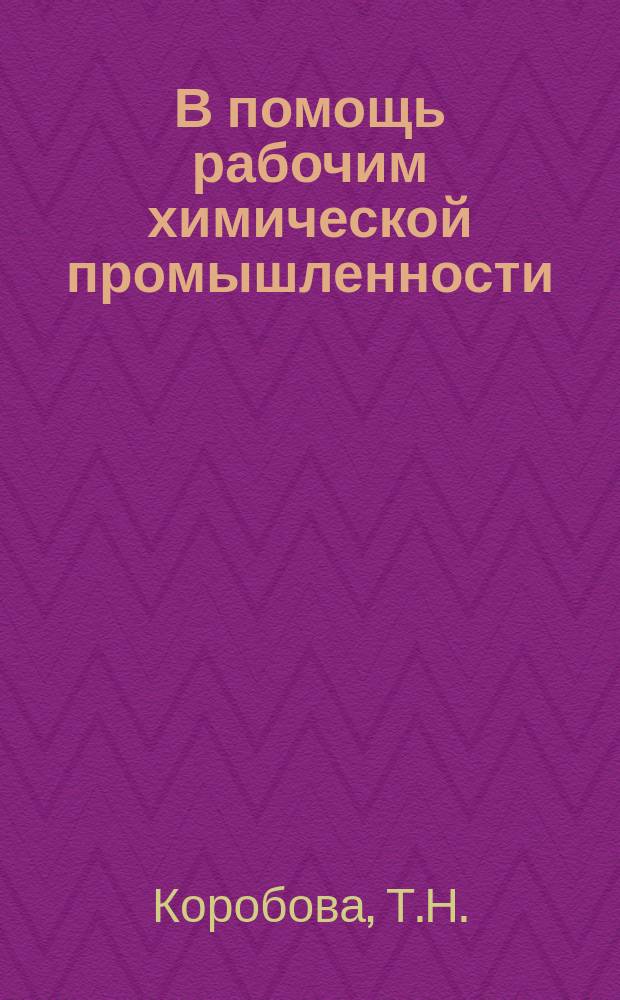 В помощь рабочим химической промышленности

Коробова, Т.Н.